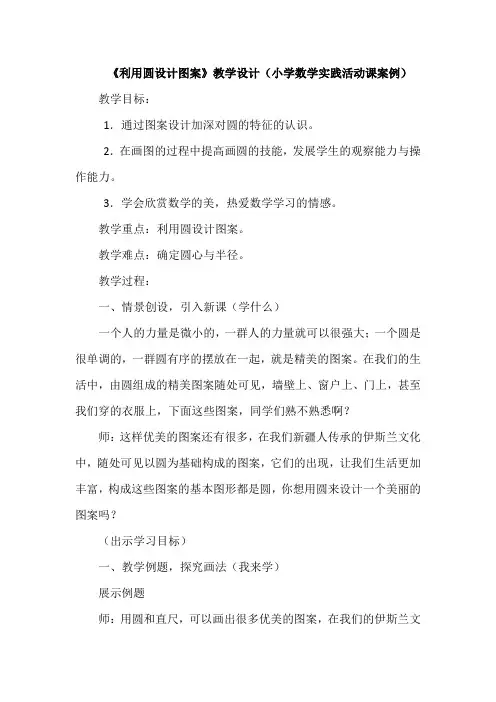 《利用圆设计图案》教学设计（小学数学实践活动课案例）

教学目标：

1．通过图案设计加深对圆的特征的认识。

2．在画图的过程中提高画圆的技能，发展学生的观察能力与操作能力。

3．学会欣赏数学的美，热爱数学学习的情感。

教学重点：利用圆设计图案。

教学难点：确定圆心与半径。

教学过程：

一、情景创设，引入新课（学什么）

一个人的力量是微小的，一群人的力量就可以很强大；一个圆是很单调的，一群圆有序的摆放在一起，就是精美的图案。在我们的生活中，由圆组成的精美图案随处可见，墙壁上、窗户上、门上，甚至我们穿的衣服上，下面这些图案，同学们熟不熟悉啊？

师：这样优美的图案还有很多，在我们新疆人传承的伊斯兰文化中，随处可见以圆为基础构成的图案，它们的出现，让我们生活更加丰富，构成这些图案的基本图形都是圆，你想用圆来设计一个美丽的图案吗？

（出示学习目标）

一、教学例题，探究画法（我来学）

展示例题

师：用圆和直尺，可以画出很多优美的图案，在我们的伊斯兰文